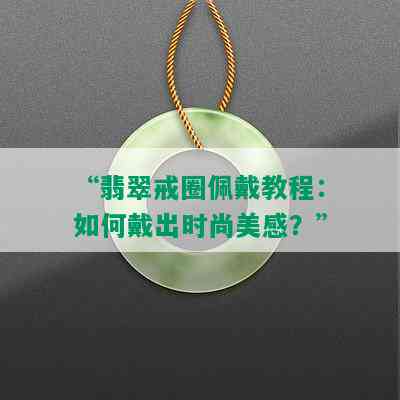 “翡翠戒圈佩戴教程：如何戴出时尚美感？”